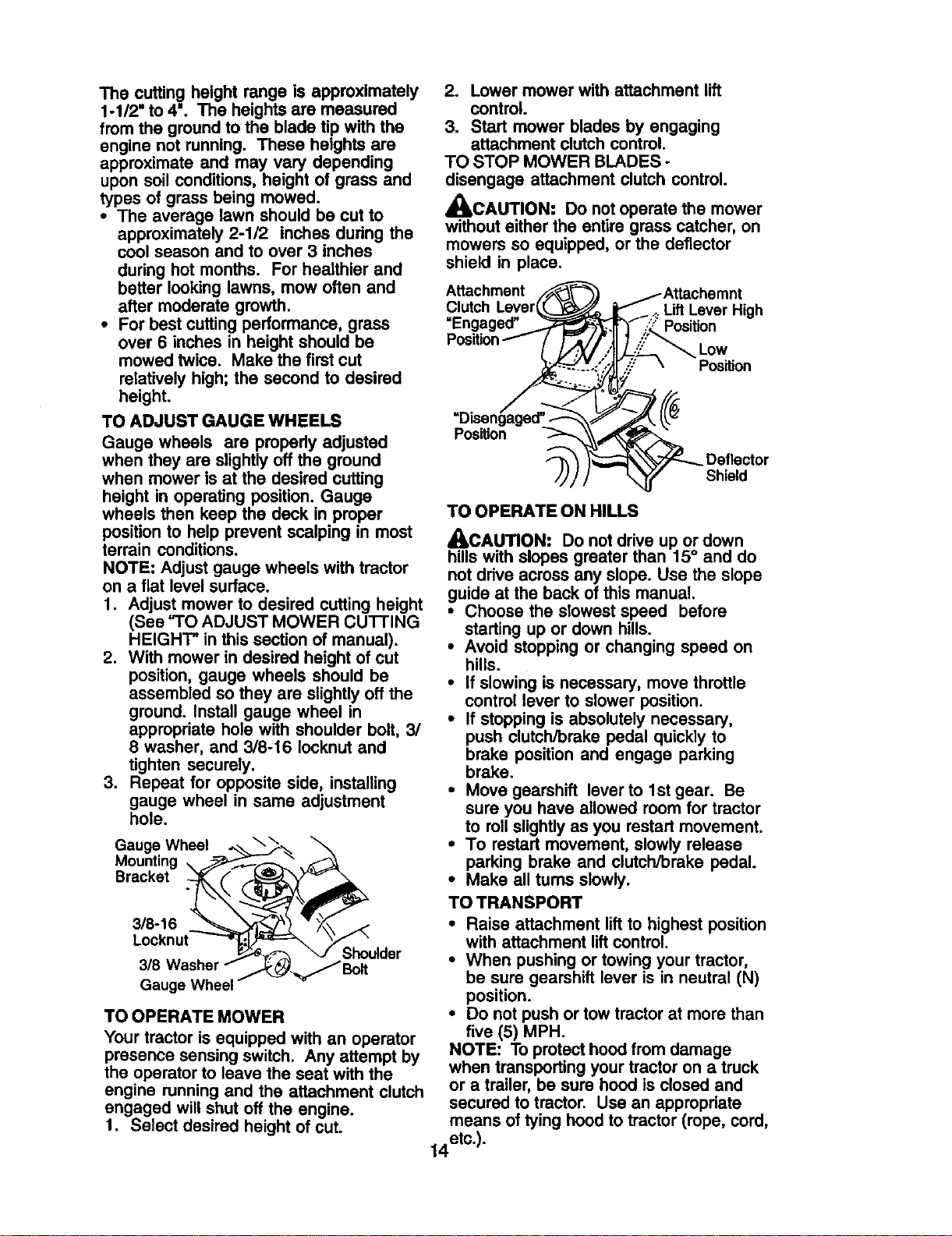 The cutting height range is approximately 1-1/2" to 4". The heights are measured from the ground to the blade tip with the engine not running. These heights are approximate and may vary depending upon soil conditions, height of grass and types of grass being mowed.
• The average lawn should be cut to approximately 2-1/2 inches during the cool season and to over 3 inches during hot months. For healthier and better looking lawns, mow often and after moderate growth.
• For best cutting performance, grass over 6 inches in height should be mowed twice. Make the first cut relatively high; the second to desired height.

TO ADJUST GAUGE WHEELS
Gauge wheels are properly adjusted when they are slightly off the ground when mower is at the desired cutting height in operating position. Gauge wheels then keep the deck in proper position to help prevent scalping in most terrain conditions.
NOTE: Adjust gauge wheels with tractor on a flat level surface.
1. Adjust mower to desired cutting height (See "TO ADJUST MOWER CUTTING HEIGHT" in this section of manual).
2. With mower in desired height of cut position, gauge wheels should be assembled so they are slightly off the ground. Install gauge wheel in appropriate hole with shoulder bolt, 3/8 washer, and 3/8-16 locknut and tighten securely.
3. Repeat for opposite side, installing gauge wheel in same adjustment hole.

Gauge Wheel Mounting Bracket
3/8-16 Locknut
3/8 Washer
Gauge Wheel
Shoulder Bolt

TO OPERATE MOWER
Your tractor is equipped with an operator presence sensing switch. Any attempt by the operator to leave the seat with the engine running and the attachment clutch engaged will shut off the engine.
1. Select desired height of cut.
2. Lower mower with attachment lift control.
3. Start mower blades by engaging attachment clutch control.
TO STOP MOWER BLADES - disengage attachment clutch control.

CAUTION: Do not operate the mower without either the entire grass catcher, on mowers so equipped, or the deflector shield in place.

Attachment Clutch Lever "Engaged" Position
Attachemnt Lift Lever High Position
Low Position
"Disengaged" Position
Deflector Shield

TO OPERATE ON HILLS
CAUTION: Do not drive up or down hills with slopes greater than 15° and do not drive across any slope. Use the slope guide at the back of this manual.
• Choose the slowest speed before starting up or down hills.
• Avoid stopping or changing speed on hills.
• If slowing is necessary, move throttle control lever to slower position.
• If stopping is absolutely necessary, push clutch/brake pedal quickly to brake position and engage parking brake.
• Move gearshift lever to 1st gear. Be sure you have allowed room for tractor to roll slightly as you restart movement.
• To restart movement, slowly release parking brake and clutch/brake pedal.
• Make all turns slowly.

TO TRANSPORT
• Raise attachment lift to highest position with attachment lift control.
• When pushing or towing your tractor, be sure gearshift lever is in neutral (N) position.
• Do not push or tow tractor at more than five (5) MPH.
NOTE: To protect hood from damage when transporting your tractor on a truck or a trailer, be sure hood is closed and secured to tractor. Use an appropriate means of tying hood to tractor (rope, cord, etc.).

14